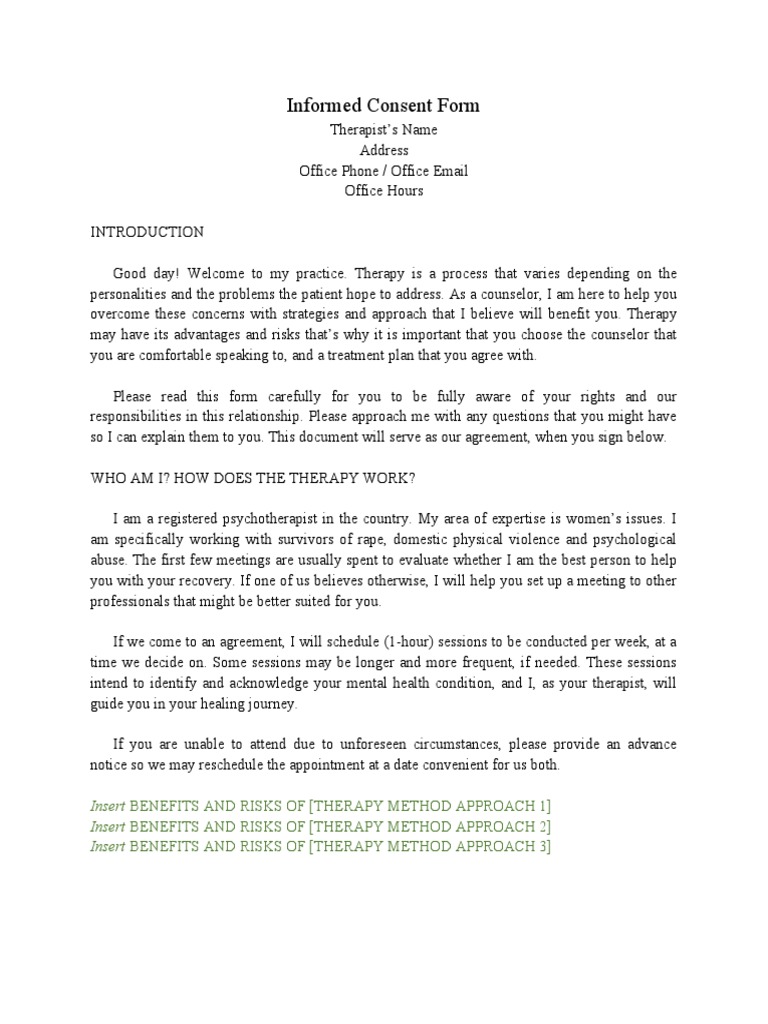 Informed Consent Form
Therapist's Name
Address
Office Phone / Office Email
Office Hours

INTRODUCTION

Good day! Welcome to my practice. Therapy is a process that varies depending on the personalities and the problems the patient hope to address. As a counselor, I am here to help you overcome these concerns with strategies and approach that I believe will benefit you. Therapy may have its advantages and risks that's why it is important that you choose the counselor that you are comfortable speaking to, and a treatment plan that you agree with.

Please read this form carefully for you to be fully aware of your rights and our responsibilities in this relationship. Please approach me with any questions that you might have so I can explain them to you. This document will serve as our agreement, when you sign below.

WHO AM I? HOW DOES THE THERAPY WORK?

I am a registered psychotherapist in the country. My area of expertise is women's issues. I am specifically working with survivors of rape, domestic physical violence and psychological abuse. The first few meetings are usually spent to evaluate whether I am the best person to help you with your recovery. If one of us believes otherwise, I will help you set up a meeting to other professionals that might be better suited for you.

If we come to an agreement, I will schedule (1-hour) sessions to be conducted per week, at a time we decide on. Some sessions may be longer and more frequent, if needed. These sessions intend to identify and acknowledge your mental health condition, and I, as your therapist, will guide you in your healing journey.

If you are unable to attend due to unforeseen circumstances, please provide an advance notice so we may reschedule the appointment at a date convenient for us both.

Insert BENEFITS AND RISKS OF [THERAPY METHOD APPROACH 1]
Insert BENEFITS AND RISKS OF [THERAPY METHOD APPROACH 2]
Insert BENEFITS AND RISKS OF [THERAPY METHOD APPROACH 3]